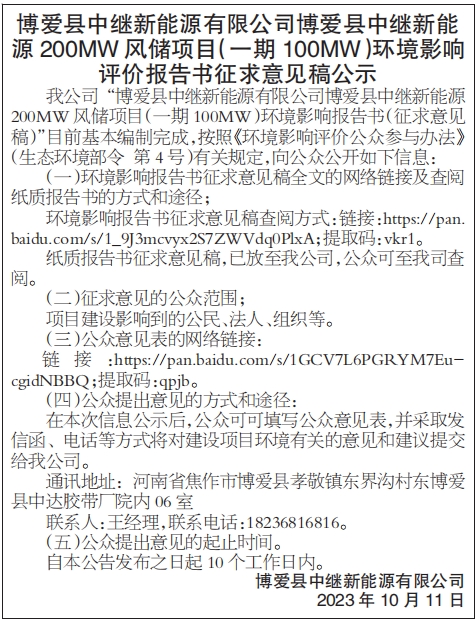 博爱县中继新能源有限公司博爱县中继新能源 200MW 风储项目(一期 100MW)环境影响评价报告书征求意见稿公示

我公司“博爱县中继新能源有限公司博爱县中继新能源 200MW 风储项目(一期 100MW)环境影响报告书(征求意见稿)”目前基本编制完成,按照《环境影响评价公众参与办法》(生态环境部令 第 4 号)有关规定,向公众公开如下信息:

(一)环境影响报告书征求意见稿全文的网络链接及查阅纸质报告书的方式和途径;

环境影响报告书征求意见稿查阅方式:链接:https://pan.baidu.com/s/1_9J3mcvyx2S7ZWVdq0PlxA;提取码:vkr1。

纸质报告书征求意见稿,已放至我公司,公众可至我司查阅。

(二)征求意见的公众范围;

项目建设影响到的公民、法人、组织等。

(三)公众意见表的网络链接:

链接:https://pan.baidu.com/s/1GCV7L6PGRYM7Eu-cgidNBBQ;提取码:qpjb。

(四)公众提出意见的方式和途径:

在本次信息公示后,公众可可填写公众意见表,并采取发信函、电话等方式将对建设项目环境有关的意见和建议提交给我公司。

通讯地址:河南省焦作市博爱县孝敬镇东界沟村东博爱县中达胶带厂院内 06 室

联系人:王经理,联系电话:18236816816。

(五)公众提出意见的起止时间。

自本公告发布之日起 10 个工作日内。

博爱县中继新能源有限公司
2023 年 10 月 11 日